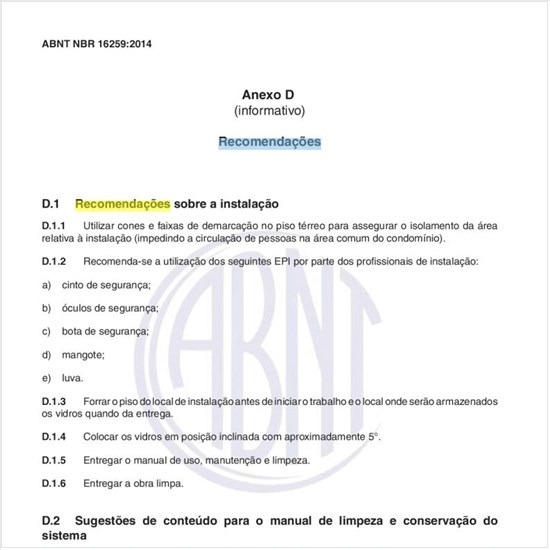 ABNT NBR 16259:2014

Anexo D
(informativo)

Recomendações

D.1 Recomendações sobre a instalação

D.1.1 Utilizar cones e faixas de demarcação no piso térreo para assegurar o isolamento da área relativa à instalação (impedindo a circulação de pessoas na área comum do condomínio).

D.1.2 Recomenda-se a utilização dos seguintes EPI por parte dos profissionais de instalação:

a) cinto de segurança;

b) óculos de segurança;

c) bota de segurança;

d) mangote;

e) luva.

D.1.3 Forrar o piso do local de instalação antes de iniciar o trabalho e o local onde serão armazenados os vidros quando da entrega.

D.1.4 Colocar os vidros em posição inclinada com aproximadamente 5°.

D.1.5 Entregar o manual de uso, manutenção e limpeza.

D.1.6 Entregar a obra limpa.

D.2 Sugestões de conteúdo para o manual de limpeza e conservação do sistema

ABNT